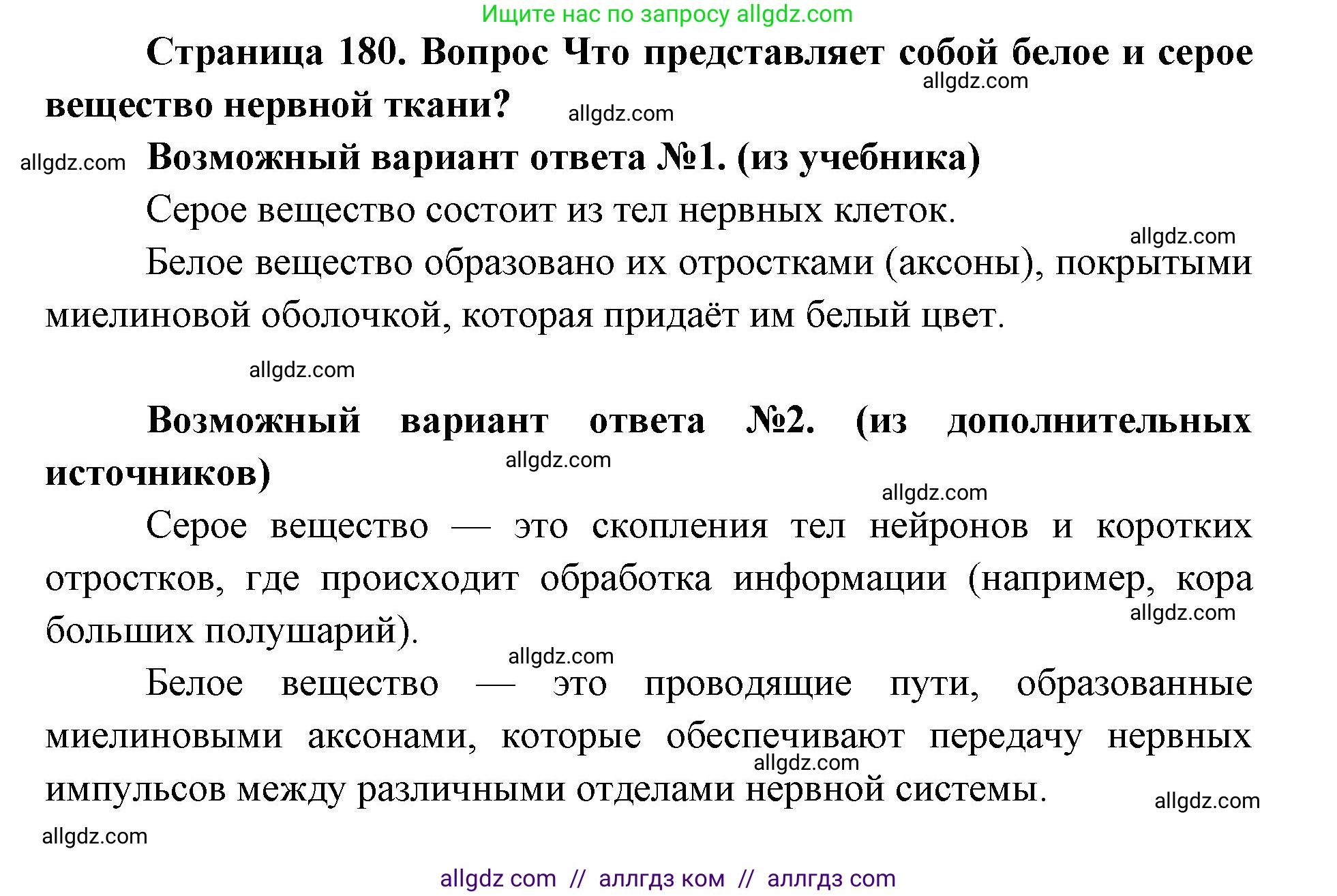 Ищите нас по запросу allgdz.com

**Страница 180. Вопрос Что представляет собой белое и серое вещество нервной ткани?**

allgdz.com

allgdz.com

allgdz.com

**Возможный вариант ответа №1. (из учебника)**

Серое вещество состоит из тел нервных клеток.

allgdz.com

Белое вещество образовано их отростками (аксоны), покрытыми миелиновой оболочкой, которая придаёт им белый цвет.

allgdz.com

**Возможный вариант ответа №2. (из дополнительных источников)**

allgdz.com

allgdz.com

Серое вещество — это скопления тел нейронов и коротких отростков, где происходит обработка информации (например, кора больших полушарий).

allgdz.com

allgdz.com

Белое вещество — это проводящие пути, образованные миелиновыми аксонами, которые обеспечивают передачу нервных импульсов между различными отделами нервной системы.

allgdz.com

allgdz.com

allgdz.com

allgdz com // аллгдз ком // аллгдз com